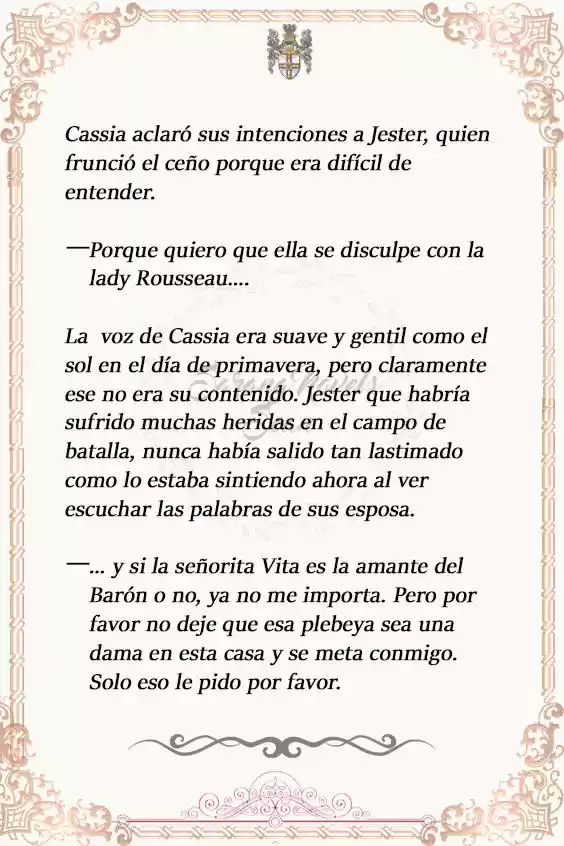 Cassia aclaró sus intenciones a Jester, quien frunció el ceño porque era difícil de entender.

—Porque quiero que ella se disculpe con la lady Rousseau....

La voz de Cassia era suave y gentil como el sol en el día de primavera, pero claramente ese no era su contenido. Jester que habría sufrido muchas heridas en el campo de batalla, nunca había salido tan lastimado como lo estaba sintiendo ahora al ver escuchar las palabras de sus esposa.

—... y si la señorita Vita es la amante del Barón o no, ya no me importa. Pero por favor no deje que esa plebeya sea una dama en esta casa y se meta conmigo. Solo eso le pido por favor.